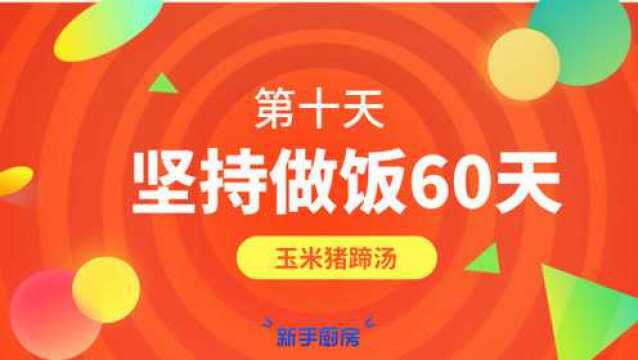 第十天

坚持做饭60天

玉米猪蹄汤

新手厨房